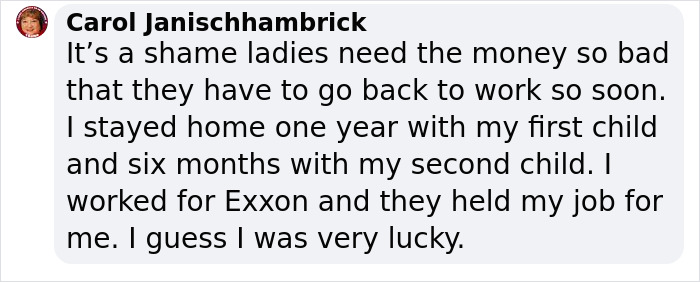 Carol Janischhambrick
It’s a shame ladies need the money so bad that they have to go back to work so soon. I stayed home one year with my first child and six months with my second child. I worked for Exxon and they held my job for me. I guess I was very lucky.